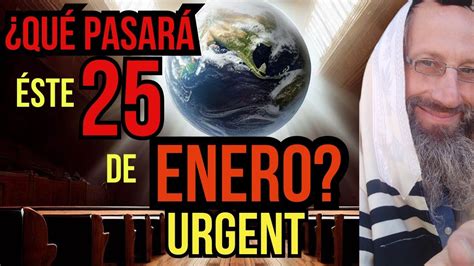 ¿QUÉ PASARÁ ÉSTE 25 DE ENERO? URGENT